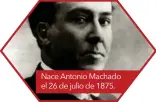 Nace Antonio Machado el 26 de julio de 1875.